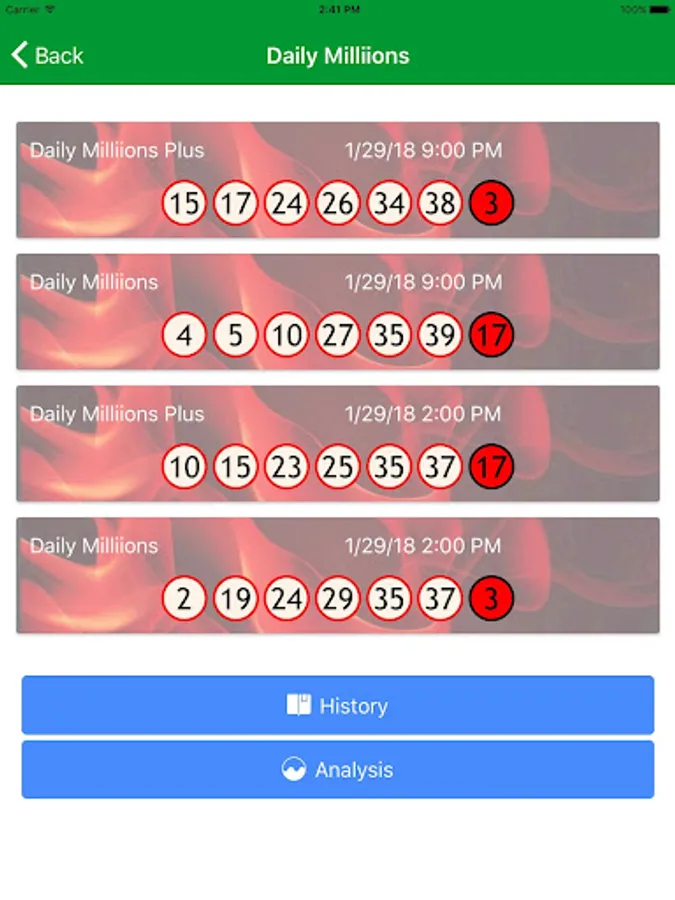 Carrier 2:41 PM 100%

Back Daily Milliions

Daily Milliions Plus 1/29/18 9:00 PM
15 17 24 26 34 38 3

Daily Milliions 1/29/18 9:00 PM
4 5 10 27 35 39 17

Daily Milliions Plus 1/29/18 2:00 PM
10 15 23 25 35 37 17

Daily Milliions 1/29/18 2:00 PM
2 19 24 29 35 37 3

History

Analysis